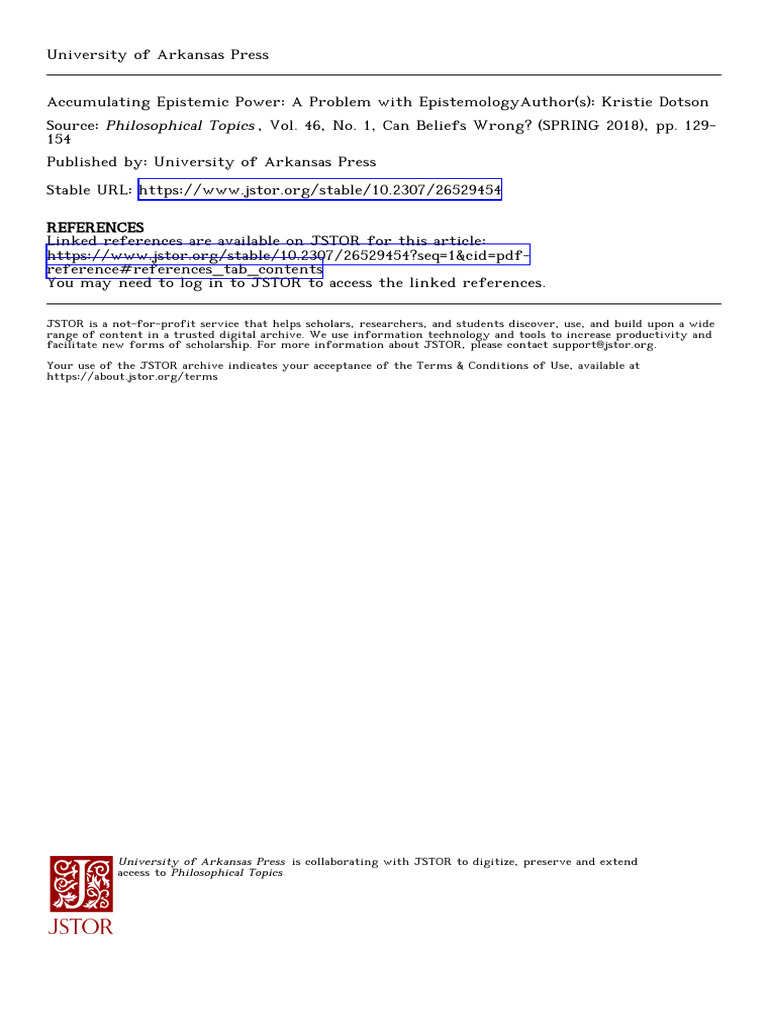 University of Arkansas Press

Accumulating Epistemic Power: A Problem with EpistemologyAuthor(s): Kristie Dotson

Source: Philosophical Topics , Vol. 46, No. 1, Can Beliefs Wrong? (SPRING 2018), pp. 129-154

Published by: University of Arkansas Press

Stable URL: https://www.jstor.org/stable/10.2307/26529454

REFERENCES
Linked references are available on JSTOR for this article:
https://www.jstor.org/stable/10.2307/26529454?seq=1&cid=pdf-reference#references_tab_contents
You may need to log in to JSTOR to access the linked references.

JSTOR is a not-for-profit service that helps scholars, researchers, and students discover, use, and build upon a wide range of content in a trusted digital archive. We use information technology and tools to increase productivity and facilitate new forms of scholarship. For more information about JSTOR, please contact support@jstor.org.

Your use of the JSTOR archive indicates your acceptance of the Terms & Conditions of Use, available at https://about.jstor.org/terms

University of Arkansas Press is collaborating with JSTOR to digitize, preserve and extend access to Philosophical Topics

JSTOR